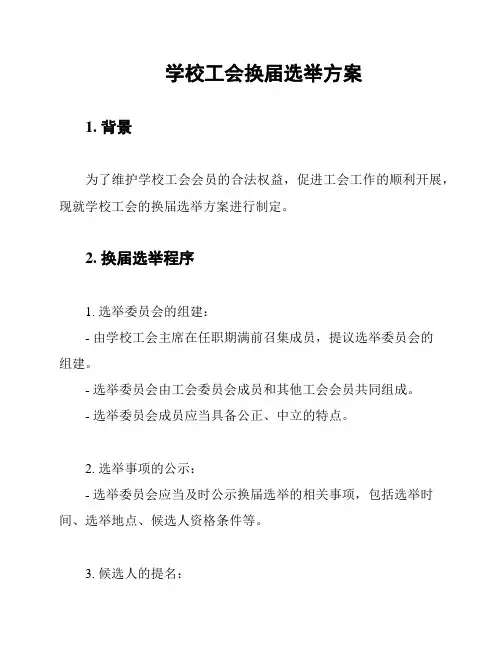 学校工会换届选举方案

1. 背景

为了维护学校工会会员的合法权益，促进工会工作的顺利开展，现就学校工会的换届选举方案进行制定。

2. 换届选举程序

1. 选举委员会的组建：
- 由学校工会主席在任职期满前召集成员，提议选举委员会的组建。
- 选举委员会由工会委员会成员和其他工会会员共同组成。
- 选举委员会成员应当具备公正、中立的特点。

2. 选举事项的公示：
- 选举委员会应当及时公示换届选举的相关事项，包括选举时间、选举地点、候选人资格条件等。

3. 候选人的提名：